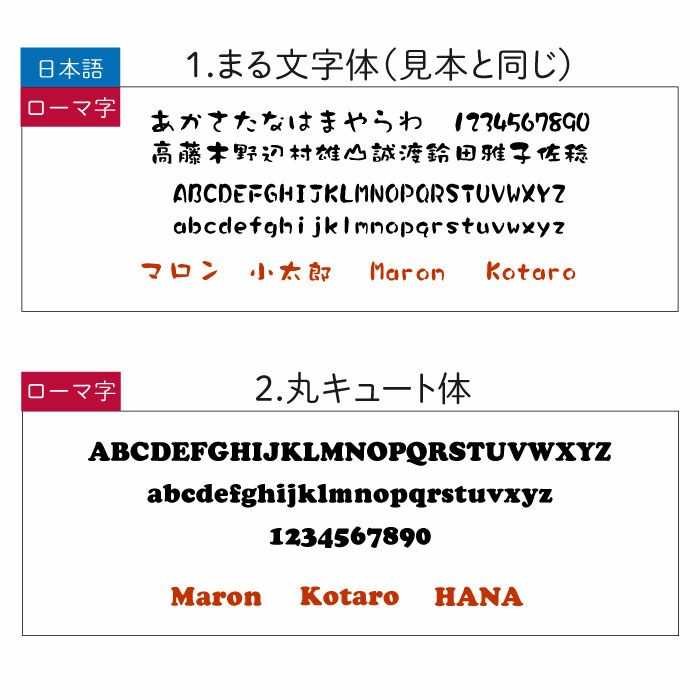 日本語
ローマ字
1.まる文字体(見本と同じ)

あかさたなはまやらわ 1234567890
高藤木野辺村雄山誠渡鈴田雅子佐稔
ABCDEFGHIJKLMNOPQRSTUVWXYZ
abcdefghijklmnopqrstuvwxyz
マロン 小太郎 Maron Kotaro

ローマ字
2.丸キュート体

ABCDEFGHIJKLMNOPQRSTUVWXYZ
abcdefghijklmnopqrstuvxyz
1234567890
Maron Kotaro HANA